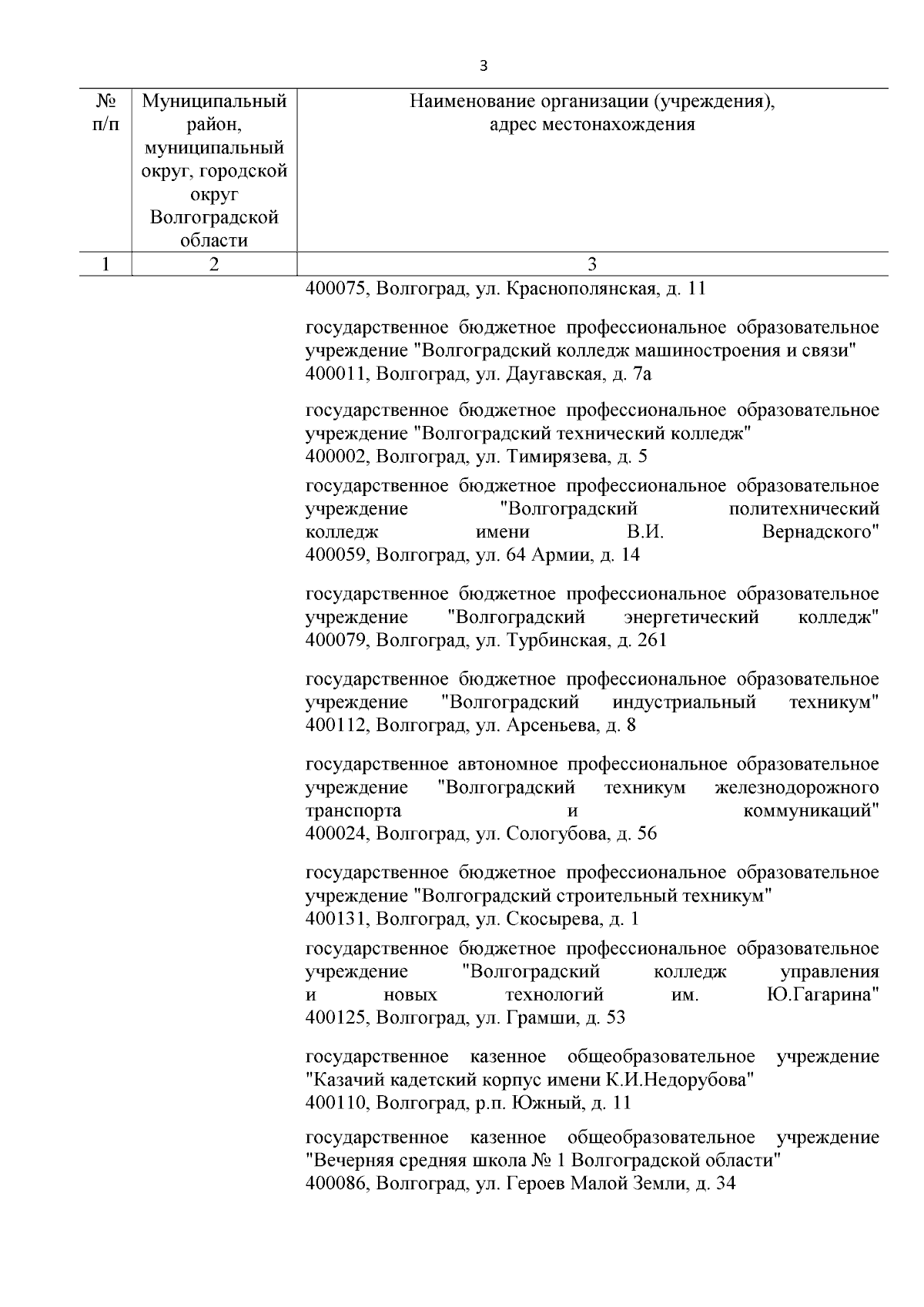 3

| № п/п | Муниципальный район, муниципальный округ, городской округ Волгоградской области | Наименование организации (учреждения), адрес местонахождения |
|---|---|---|
| 1 | 2 | 3 |
| | | 400075, Волгоград, ул. Краснополянская, д. 11 |
| | | государственное бюджетное профессиональное образовательное учреждение "Волгоградский колледж машиностроения и связи" 400011, Волгоград, ул. Даугавская, д. 7а |
| | | государственное бюджетное профессиональное образовательное учреждение "Волгоградский технический колледж" 400002, Волгоград, ул. Тимирязева, д. 5 |
| | | государственное бюджетное профессиональное образовательное учреждение "Волгоградский политехнический колледж имени В.И. Вернадского" 400059, Волгоград, ул. 64 Армии, д. 14 |
| | | государственное бюджетное профессиональное образовательное учреждение "Волгоградский энергетический колледж" 400079, Волгоград, ул. Турбинская, д. 261 |
| | | государственное бюджетное профессиональное образовательное учреждение "Волгоградский индустриальный техникум" 400112, Волгоград, ул. Арсеньева, д. 8 |
| | | государственное автономное профессиональное образовательное учреждение "Волгоградский техникум железнодорожного транспорта и коммуникаций" 400024, Волгоград, ул. Сологубова, д. 56 |
| | | государственное бюджетное профессиональное образовательное учреждение "Волгоградский строительный техникум" 400131, Волгоград, ул. Скосырева, д. 1 |
| | | государственное бюджетное профессиональное образовательное учреждение "Волгоградский колледж управления и новых технологий им. Ю.Гагарина" 400125, Волгоград, ул. Грамши, д. 53 |
| | | государственное казенное общеобразовательное учреждение "Казачий кадетский корпус имени К.И.Недорубова" 400110, Волгоград, р.п. Южный, д. 11 |
| | | государственное казенное общеобразовательное учреждение "Вечерняя средняя школа № 1 Волгоградской области" 400086, Волгоград, ул. Героев Малой Земли, д. 34 |